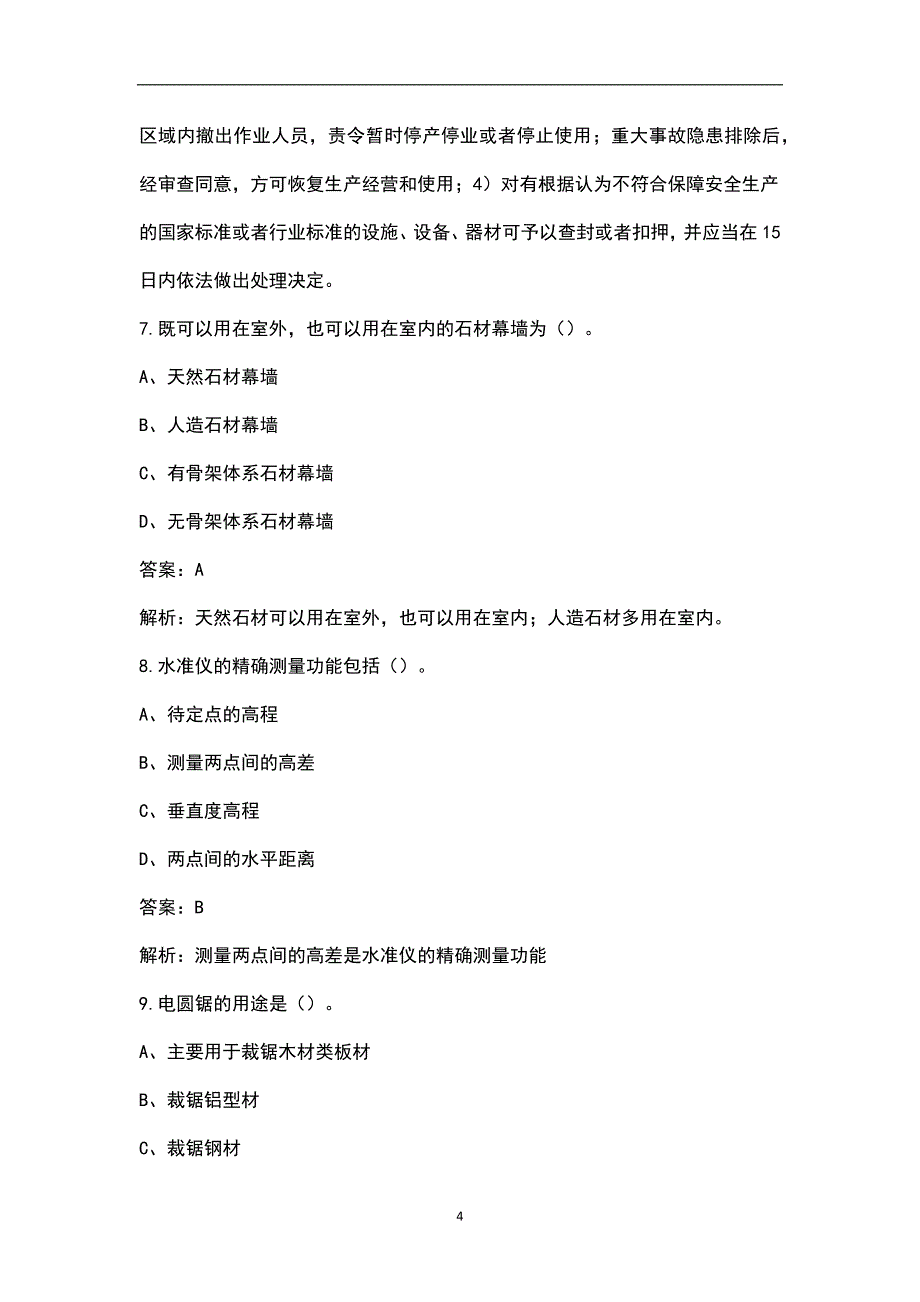 区域内撤出作业人员，责令暂时停产停业或者停止使用；重大事故隐患排除后，经审查同意，方可恢复生产经营和使用；4）对有根据认为不符合保障安全生产的国家标准或者行业标准的设施、设备、器材可予以查封或者扣押，并应当在15日内依法做出处理决定。

7.既可以用在室外，也可以用在室内的石材幕墙为（）。

A、天然石材幕墙

B、人造石材幕墙

C、有骨架体系石材幕墙

D、无骨架体系石材幕墙

答案：A

解析：天然石材可以用在室外，也可以用在室内；人造石材多用在室内。

8.水准仪的精确测量功能包括（）。

A、待定点的高程

B、测量两点间的高差

C、垂直度高程

D、两点间的水平距离

答案：B

解析：测量两点间的高差是水准仪的精确测量功能

9.电圆锯的用途是（）。

A、主要用于裁锯木材类板材

B、裁锯铝型材

C、裁锯钢材

4